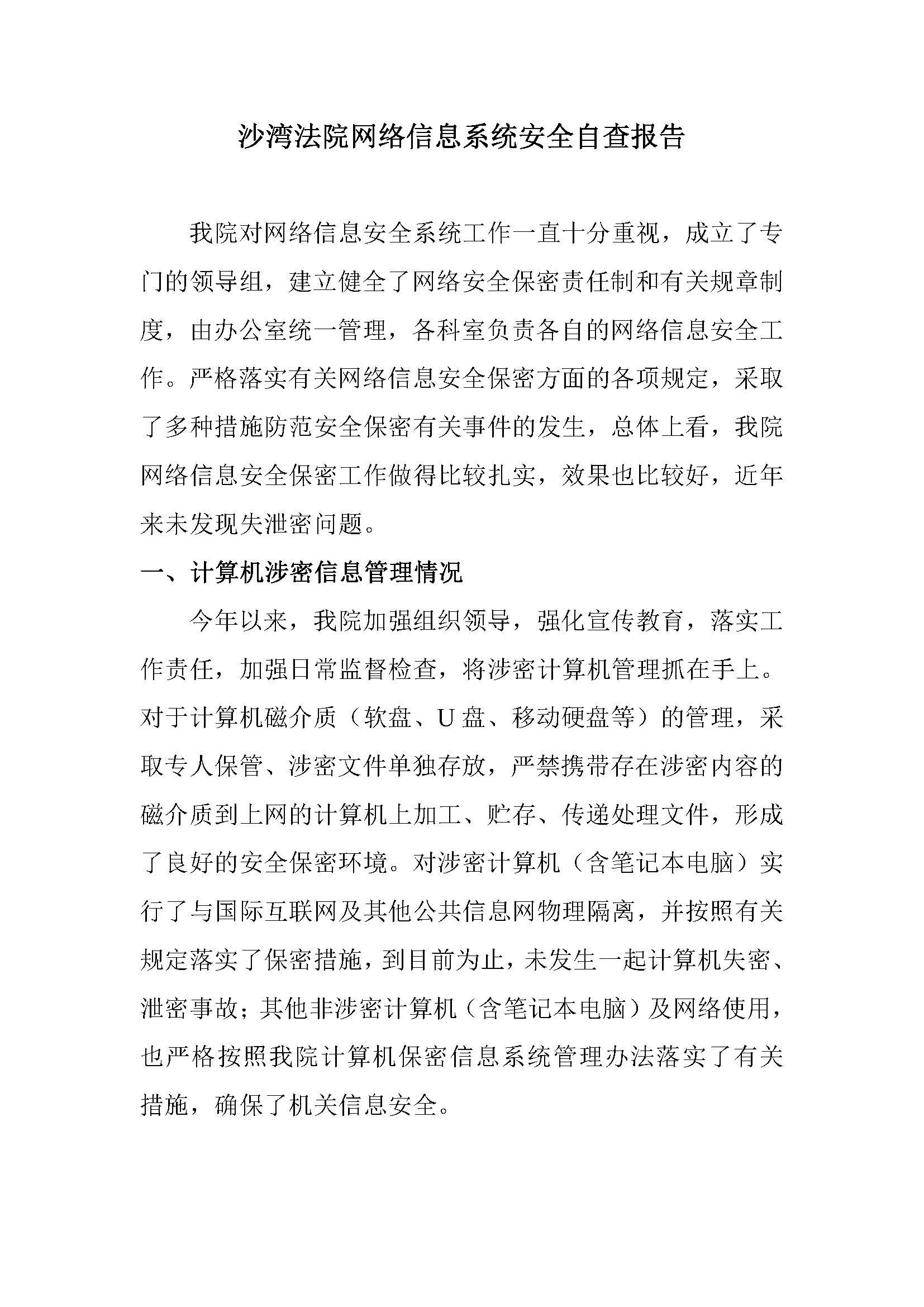 沙湾法院网络信息系统安全自查报告

我院对网络信息安全系统工作一直十分重视，成立了专门的领导组，建立健全了网络安全保密责任制和有关规章制度，由办公室统一管理，各科室负责各自的网络信息安全工作。严格落实有关网络信息安全保密方面的各项规定，采取了多种措施防范安全保密有关事件的发生，总体上看，我院网络信息安全保密工作做得比较扎实，效果也比较好，近年来未发现失泄密问题。

一、计算机涉密信息管理情况

今年以来，我院加强组织领导，强化宣传教育，落实工作责任，加强日常监督检查，将涉密计算机管理抓在手上。对于计算机磁介质（软盘、U盘、移动硬盘等）的管理，采取专人保管、涉密文件单独存放，严禁携带存在涉密内容的磁介质到上网的计算机上加工、贮存、传递处理文件，形成了良好的安全保密环境。对涉密计算机（含笔记本电脑）实行了与国际互联网及其他公共信息网物理隔离，并按照有关规定落实了保密措施，到目前为止，未发生一起计算机失密、泄密事故；其他非涉密计算机（含笔记本电脑）及网络使用，也严格按照我院计算机保密信息系统管理办法落实了有关措施，确保了机关信息安全。